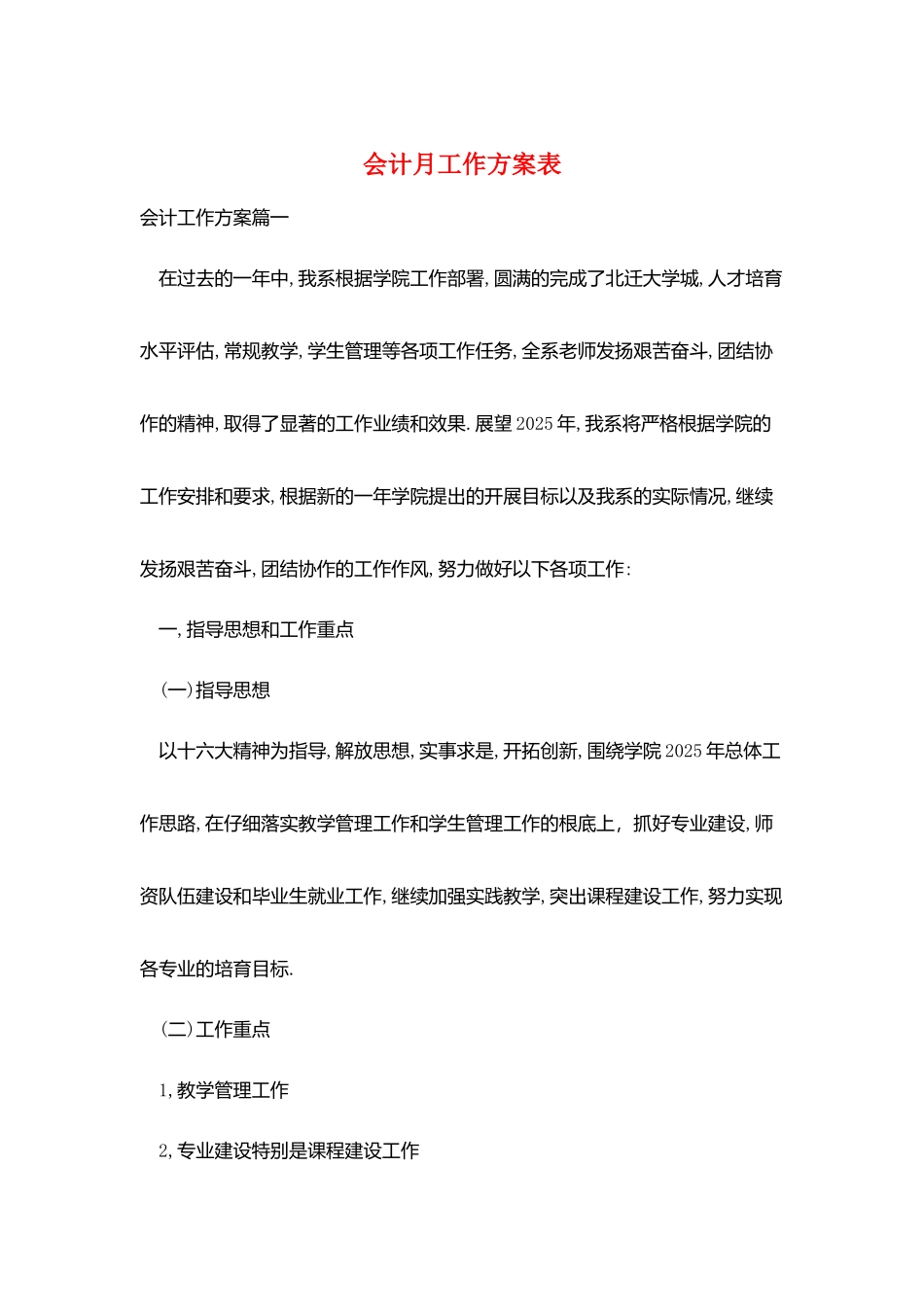 会计月工作方案表

会计工作方案篇一

在过去的一年中,我系根据学院工作部署,圆满的完成了北迁大学城,人才培育水平评估,常规教学,学生管理等各项工作任务,全系老师发扬艰苦奋斗,团结协作的精神,取得了显著的工作业绩和效果.展望2025年,我系将严格根据学院的工作安排和要求,根据新的一年学院提出的开展目标以及我系的实际情况,继续发扬艰苦奋斗,团结协作的工作作风,努力做好以下各项工作:

一,指导思想和工作重点

(一)指导思想

以十六大精神为指导,解放思想,实事求是,开拓创新,围绕学院2025年总体工作思路,在仔细落实教学管理工作和学生管理工作的根底上,抓好专业建设,师资队伍建设和毕业生就业工作,继续加强实践教学,突出课程建设工作,努力实现各专业的培育目标.

(二)工作重点

1,教学管理工作

2,专业建设特别是课程建设工作